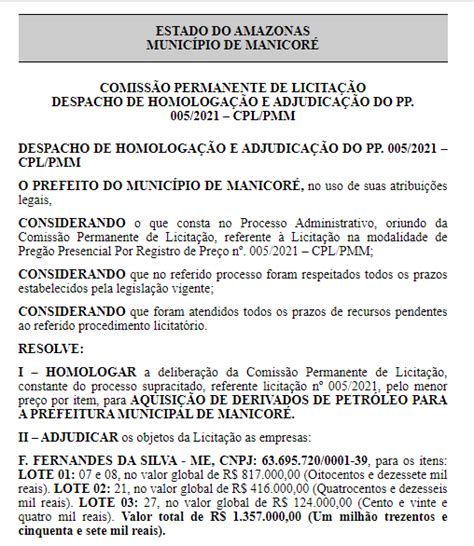 ESTADO DO AMAZONAS
MUNICÍPIO DE MANICORÉ

COMISSÃO PERMANENTE DE LICITAÇÃO
DESPACHO DE HOMOLOGAÇÃO E ADJUDICAÇÃO DO PP. 005/2021 – CPL/PMM

DESPACHO DE HOMOLOGAÇÃO E ADJUDICAÇÃO DO PP. 005/2021 – CPL/PMM

O PREFEITO DO MUNICÍPIO DE MANICORÉ, no uso de suas atribuições legais,

CONSIDERANDO o que consta no Processo Administrativo, oriundo da Comissão Permanente de Licitação, referente à Licitação na modalidade de Pregão Presencial Por Registro de Preço nº. 005/2021 – CPL/PMM;

CONSIDERANDO que no referido processo foram respeitados todos os prazos estabelecidos pela legislação vigente;

CONSIDERANDO que foram atendidos todos os prazos de recursos pendentes ao referido procedimento licitatório.

RESOLVE:

I – HOMOLOGAR a deliberação da Comissão Permanente de Licitação, constante do processo supracitado, referente licitação nº 005/2021, pelo menor preço por item, para AQUISIÇÃO DE DERIVADOS DE PETRÓLEO PARA A PREFEITURA MUNICIPAL DE MANICORÉ.

II – ADJUDICAR os objetos da Licitação as empresas:

F. FERNANDES DA SILVA - ME, CNPJ: 63.695.720/0001-39, para os itens: LOTE 01: 07 e 08, no valor global de R$ 817.000,00 (Oitocentos e dezessete mil reais). LOTE 02: 21, no valor global de R$ 416.000,00 (Quatrocentos e dezesseis mil reais). LOTE 03: 27, no valor global de R$ 124.000,00 (Cento e vinte e quatro mil reais). Valor total de R$ 1.357.000,00 (Um milhão trezentos e cinquenta e sete mil reais).